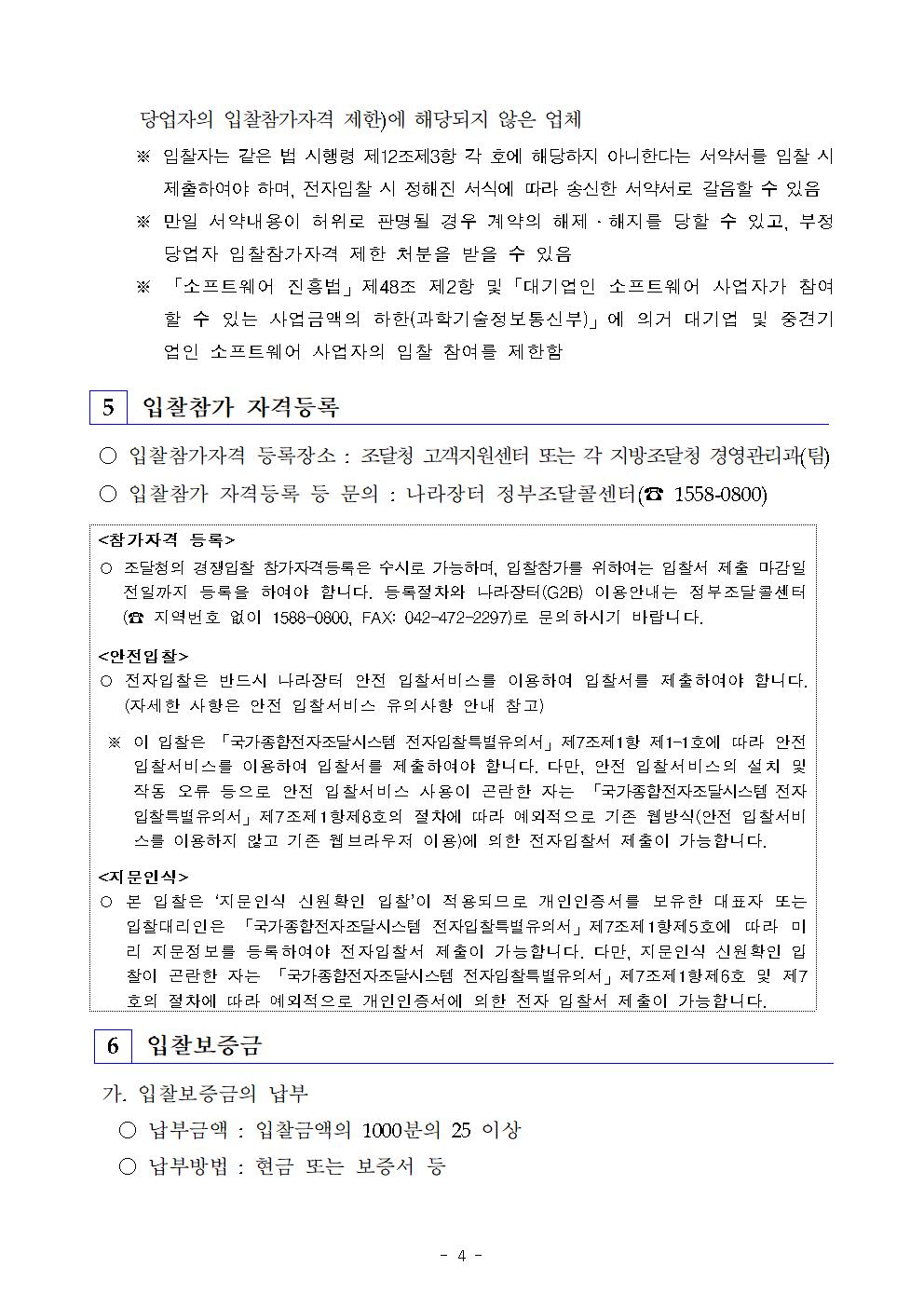 당업자의 입찰참가자격 제한)에 해당되지 않은 업체

※ 입찰자는 같은 법 시행령 제12조제3항 각 호에 해당하지 아니한다는 서약서를 입찰 시 제출하여야 하며, 전자입찰 시 정해진 서식에 따라 송신한 서약서로 갈음할 수 있음

※ 만일 서약내용이 허위로 판명될 경우 계약의 해제·해지를 당할 수 있고, 부정당업자 입찰참가자격 제한 처분을 받을 수 있음

※ 「소프트웨어 진흥법」제48조 제2항 및「대기업인 소프트웨어 사업자가 참여할 수 있는 사업금액의 하한(과학기술정보통신부)」에 의거 대기업 및 중견기업인 소프트웨어 사업자의 입찰 참여를 제한함

5 입찰참가 자격등록

○ 입찰참가자격 등록장소 : 조달청 고객지원센터 또는 각 지방조달청 경영관리과(팀)

○ 입찰참가 자격등록 등 문의 : 나라장터 정부조달콜센터(☎ 1558-0800)

<참가자격 등록>

○ 조달청의 경쟁입찰 참가자격등록은 수시로 가능하며, 입찰참가를 위하여는 입찰서 제출 마감일 전일까지 등록을 하여야 합니다. 등록절차와 나라장터(G2B) 이용안내는 정부조달콜센터 (☎ 지역번호 없이 1588-0800, FAX: 042-472-2297)로 문의하시기 바랍니다.

<안전입찰>

○ 전자입찰은 반드시 나라장터 안전 입찰서비스를 이용하여 입찰서를 제출하여야 합니다. (자세한 사항은 안전 입찰서비스 유의사항 안내 참고)

※ 이 입찰은 「국가종합전자조달시스템 전자입찰특별유의서」제7조제1항 제1-1호에 따라 안전 입찰서비스를 이용하여 입찰서를 제출하여야 합니다. 다만, 안전 입찰서비스의 설치 및 작동 오류 등으로 안전 입찰서비스 사용이 곤란한 자는 「국가종합전자조달시스템 전자입찰특별유의서」제7조제1항제8호의 절차에 따라 예외적으로 기존 웹방식(안전 입찰서비스를 이용하지 않고 기존 웹브라우저 이용)에 의한 전자입찰서 제출이 가능합니다.

<지문인식>

○ 본 입찰은 '지문인식 신원확인 입찰'이 적용되므로 개인인증서를 보유한 대표자 또는 입찰대리인은 「국가종합전자조달시스템 전자입찰특별유의서」제7조제1항제5호에 따라 미리 지문정보를 등록하여야 전자입찰서 제출이 가능합니다. 다만, 지문인식 신원확인 입찰이 곤란한 자는 「국가종합전자조달시스템 전자입찰특별유의서」제7조제1항제6호 및 제7호의 절차에 따라 예외적으로 개인인증서에 의한 전자 입찰서 제출이 가능합니다.

6 입찰보증금

가. 입찰보증금의 납부

○ 납부금액 : 입찰금액의 1000분의 25 이상

○ 납부방법 : 현금 또는 보증서 등

- 4 -